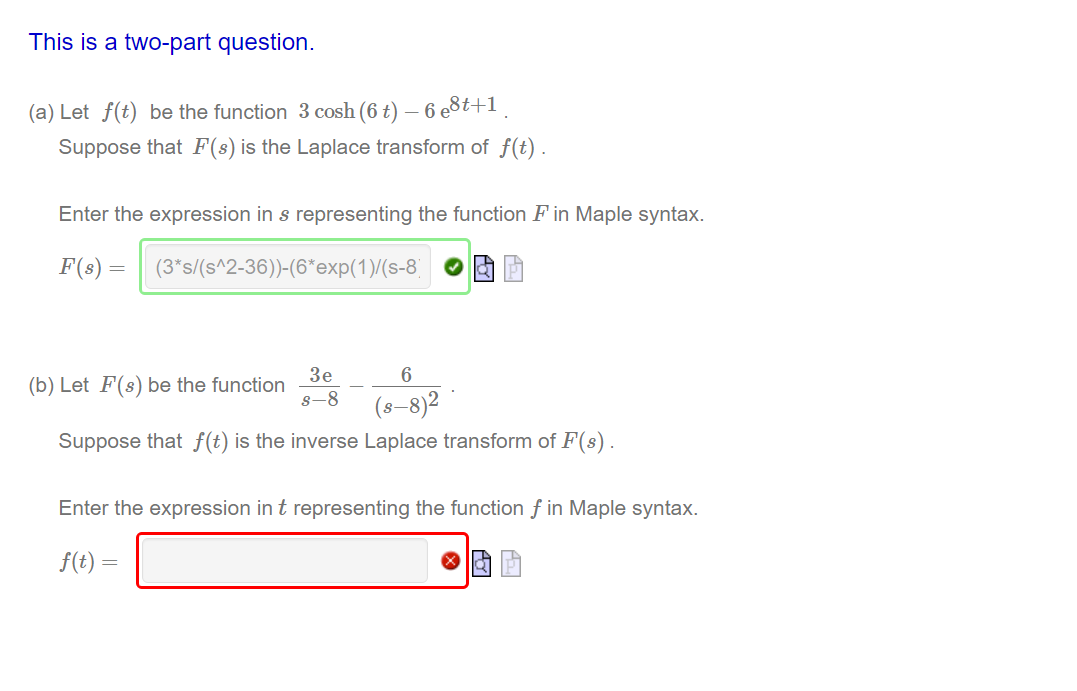 This is a two-part question.

(a) Let $f(t)$ be the function $3\cosh(6t) - 6e^{8t+1}$.

Suppose that $F(s)$ is the Laplace transform of $f(t)$.

Enter the expression in $s$ representing the function $F$ in Maple syntax.

$F(s) =$ (3*s/(s^2-36))-(6*exp(1)/(s-8

(b) Let $F(s)$ be the function $\frac{3e}{s-8} - \frac{6}{(s-8)^2}$.

Suppose that $f(t)$ is the inverse Laplace transform of $F(s)$.

Enter the expression in $t$ representing the function $f$ in Maple syntax.

$f(t) =$